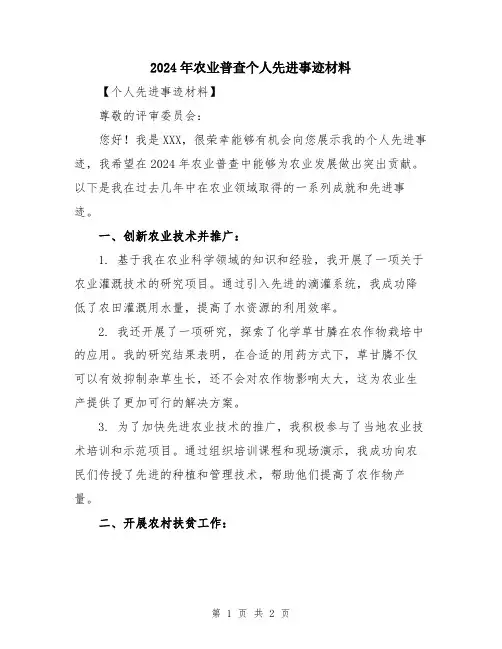 2024年农业普查个人先进事迹材料

【个人先进事迹材料】

尊敬的评审委员会：

您好！我是XXX，很荣幸能够有机会向您展示我的个人先进事迹，我希望在2024年农业普查中能够为农业发展做出突出贡献。以下是我在过去几年中在农业领域取得的一系列成就和先进事迹。

一、创新农业技术并推广：

1. 基于我在农业科学领域的知识和经验，我开展了一项关于农业灌溉技术的研究项目。通过引入先进的滴灌系统，我成功降低了农田灌溉用水量，提高了水资源的利用效率。

2. 我还开展了一项研究，探索了化学草甘膦在农作物栽培中的应用。我的研究结果表明，在合适的用药方式下，草甘膦不仅可以有效抑制杂草生长，还不会对农作物影响太大，这为农业生产提供了更加可行的解决方案。

3. 为了加快先进农业技术的推广，我积极参与了当地农业技术培训和示范项目。通过组织培训课程和现场演示，我成功向农民们传授了先进的种植和管理技术，帮助他们提高了农作物产量。

二、开展农村扶贫工作：

第 1 页 共 2 页